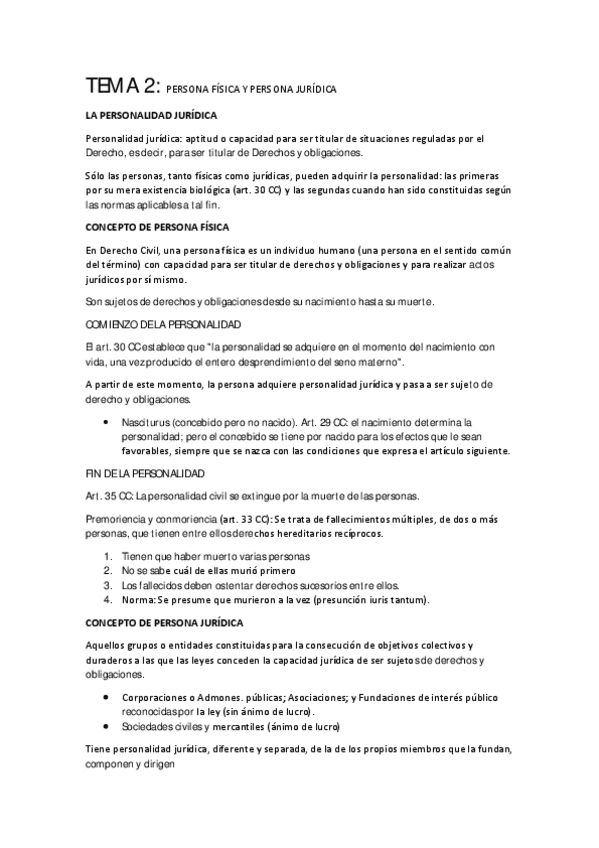 TEMA 2: PERSONA FÍSICA Y PERSONA JURÍDICA

LA PERSONALIDAD JURÍDICA

Personalidad jurídica: aptitud o capacidad para ser titular de situaciones reguladas por el Derecho, es decir, para ser titular de Derechos y obligaciones.

Sólo las personas, tanto físicas como jurídicas, pueden adquirir la personalidad: las primeras por su mera existencia biológica (art. 30 CC) y las segundas cuando han sido constituidas según las normas aplicables a tal fin.

CONCEPTO DE PERSONA FÍSICA

En Derecho Civil, una persona física es un individuo humano (una persona en el sentido común del término) con capacidad para ser titular de derechos y obligaciones y para realizar actos jurídicos por sí mismo.

Son sujetos de derechos y obligaciones desde su nacimiento hasta su muerte.

COMIENZO DE LA PERSONALIDAD

El art. 30 CC establece que "la personalidad se adquiere en el momento del nacimiento con vida, una vez producido el entero desprendimiento del seno materno".

A partir de este momento, la persona adquiere personalidad jurídica y pasa a ser sujeto de derecho y obligaciones.

• Nasciturus (concebido pero no nacido). Art. 29 CC: el nacimiento determina la personalidad; pero el concebido se tiene por nacido para los efectos que le sean favorables, siempre que se nazca con las condiciones que expresa el artículo siguiente.

FIN DE LA PERSONALIDAD

Art. 35 CC: La personalidad civil se extingue por la muerte de las personas.

Premoriencia y conmoriencia (art. 33 CC): Se trata de fallecimientos múltiples, de dos o más personas, que tienen entre ellos derechos hereditarios recíprocos.

1. Tienen que haber muerto varias personas
2. No se sabe cuál de ellas murió primero
3. Los fallecidos deben ostentar derechos sucesorios entre ellos.
4. Norma: Se presume que murieron a la vez (presunción iuris tantum).

CONCEPTO DE PERSONA JURÍDICA

Aquellos grupos o entidades constituidas para la consecución de objetivos colectivos y duraderos a las que las leyes conceden la capacidad jurídica de ser sujetos de derechos y obligaciones.

• Corporaciones o Admones. públicas; Asociaciones; y Fundaciones de interés público reconocidas por la ley (sin ánimo de lucro).
• Sociedades civiles y mercantiles (ánimo de lucro)

Tiene personalidad jurídica, diferente y separada, de la de los propios miembros que la fundan, componen y dirigen